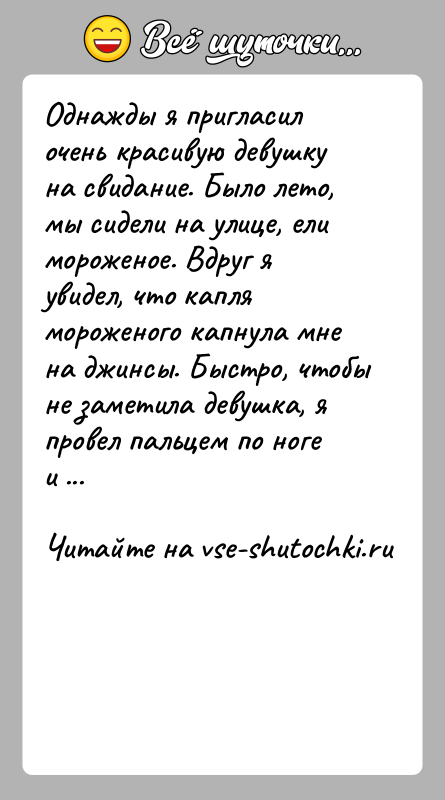 Всё шуточки...

Однажды я пригласил очень красивую девушку на свидание. Было лето, мы сидели на улице, ели мороженое. Вдруг я увидел, что капля мороженого капнула мне на джинсы. Быстро, чтобы не заметила девушка, я провел пальцем по ноге и ...

Читайте на vse-shutochki.ru